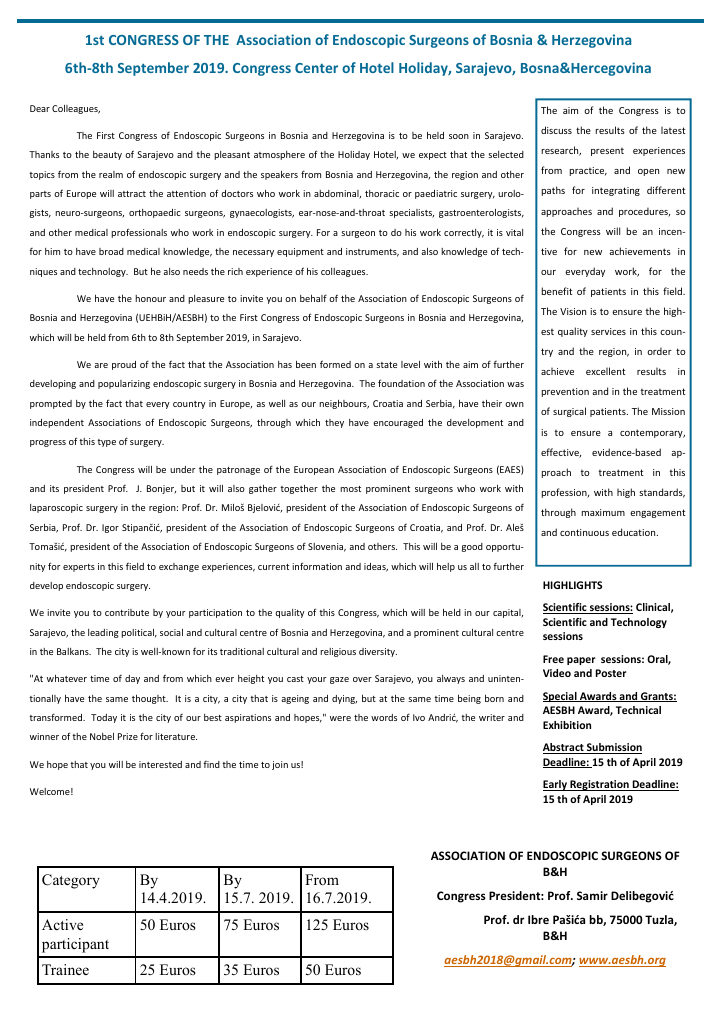 1st CONGRESS OF THE Association of Endoscopic Surgeons of Bosnia & Herzegovina
6th-8th September 2019. Congress Center of Hotel Holiday, Sarajevo, Bosna&Hercegovina

Dear Colleagues,

The First Congress of Endoscopic Surgeons in Bosnia and Herzegovina is to be held soon in Sarajevo. Thanks to the beauty of Sarajevo and the pleasant atmosphere of the Holiday Hotel, we expect that the selected topics from the realm of endoscopic surgery and the speakers from Bosnia and Herzegovina, the region and other parts of Europe will attract the attention of doctors who work in abdominal, thoracic or paediatric surgery, urologists, neuro-surgeons, orthopaedic surgeons, gynaecologists, ear-nose-and-throat specialists, gastroenterologists, and other medical professionals who work in endoscopic surgery. For a surgeon to do his work correctly, it is vital for him to have broad medical knowledge, the necessary equipment and instruments, and also knowledge of techniques and technology. But he also needs the rich experience of his colleagues.

We have the honour and pleasure to invite you on behalf of the Association of Endoscopic Surgeons of Bosnia and Herzegovina (UEHBiH/AESBH) to the First Congress of Endoscopic Surgeons in Bosnia and Herzegovina, which will be held from 6th to 8th September 2019, in Sarajevo.

We are proud of the fact that the Association has been formed on a state level with the aim of further developing and popularizing endoscopic surgery in Bosnia and Herzegovina. The foundation of the Association was prompted by the fact that every country in Europe, as well as our neighbours, Croatia and Serbia, have their own independent Associations of Endoscopic Surgeons, through which they have encouraged the development and progress of this type of surgery.

The Congress will be under the patronage of the European Association of Endoscopic Surgeons (EAES) and its president Prof. J. Bonjer, but it will also gather together the most prominent surgeons who work with laparoscopic surgery in the region: Prof. Dr. Miloš Bjelović, president of the Association of Endoscopic Surgeons of Serbia, Prof. Dr. Igor Stipančić, president of the Association of Endoscopic Surgeons of Croatia, and Prof. Dr. Aleš Tomašić, president of the Association of Endoscopic Surgeons of Slovenia, and others. This will be a good opportunity for experts in this field to exchange experiences, current information and ideas, which will help us all to further develop endoscopic surgery.

We invite you to contribute by your participation to the quality of this Congress, which will be held in our capital, Sarajevo, the leading political, social and cultural centre of Bosnia and Herzegovina, and a prominent cultural centre in the Balkans. The city is well-known for its traditional cultural and religious diversity.

"At whatever time of day and from which ever height you cast your gaze over Sarajevo, you always and unintentionally have the same thought. It is a city, a city that is ageing and dying, but at the same time being born and transformed. Today it is the city of our best aspirations and hopes," were the words of Ivo Andrić, the writer and winner of the Nobel Prize for literature.

We hope that you will be interested and find the time to join us!

Welcome!

The aim of the Congress is to discuss the results of the latest research, present experiences from practice, and open new paths for integrating different approaches and procedures, so the Congress will be an incentive for new achievements in our everyday work, for the benefit of patients in this field. The Vision is to ensure the highest quality services in this country and the region, in order to achieve excellent results in prevention and in the treatment of surgical patients. The Mission is to ensure a contemporary, effective, evidence-based approach to treatment in this profession, with high standards, through maximum engagement and continuous education.

HIGHLIGHTS

Scientific sessions: Clinical, Scientific and Technology sessions

Free paper sessions: Oral, Video and Poster

Special Awards and Grants: AESBH Award, Technical Exhibition

Abstract Submission Deadline: 15 th of April 2019

Early Registration Deadline: 15 th of April 2019

| Category | By 14.4.2019. | By 15.7. 2019. | From 16.7.2019. |
|---|---|---|---|
| Active participant | 50 Euros | 75 Euros | 125 Euros |
| Trainee | 25 Euros | 35 Euros | 50 Euros |

ASSOCIATION OF ENDOSCOPIC SURGEONS OF B&H

Congress President: Prof. Samir Delibegović

Prof. dr Ibre Pašića bb, 75000 Tuzla, B&H

aesbh2018@gmail.com; www.aesbh.org